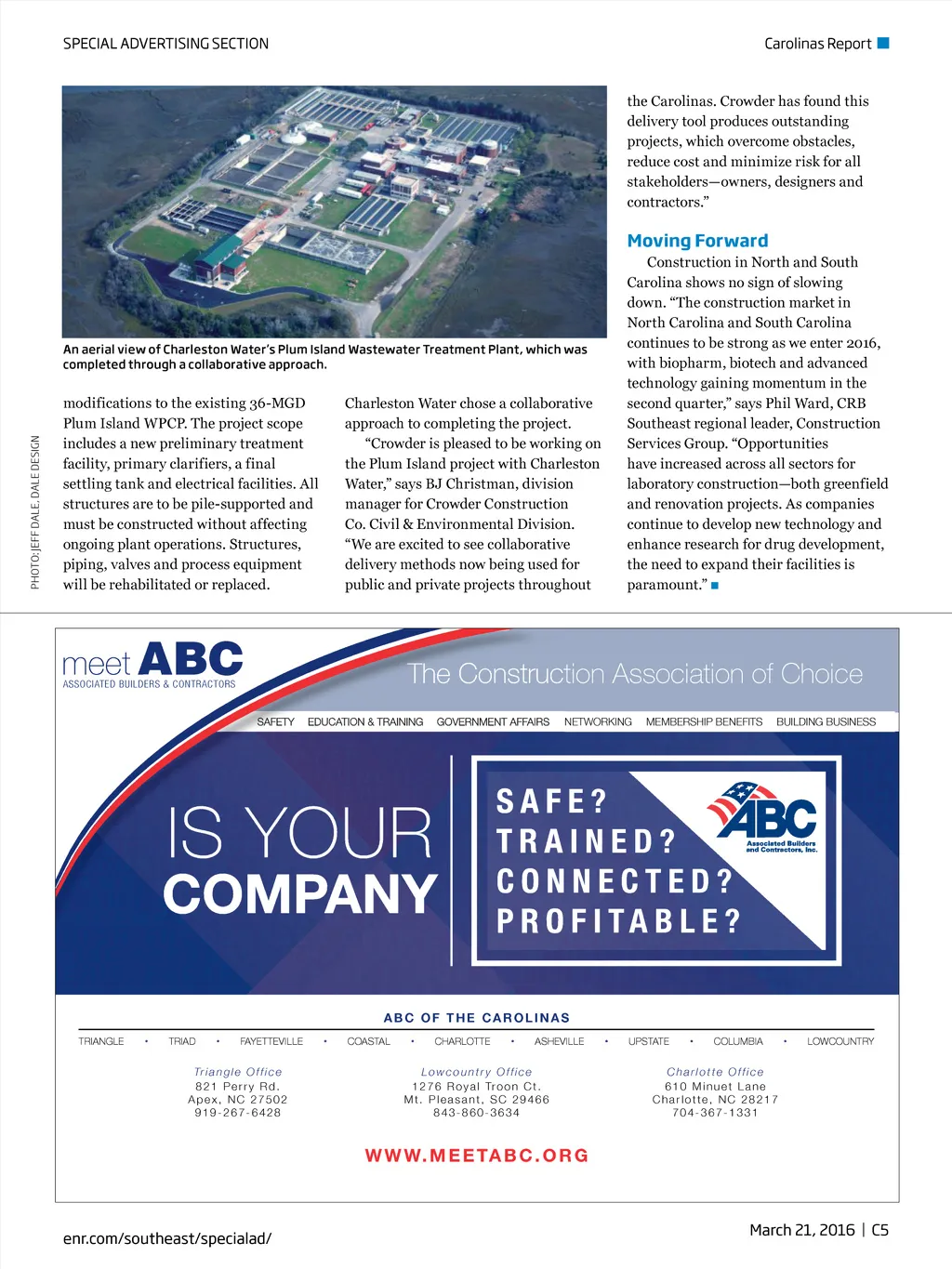 SPECIAL ADVERTISING SECTION

Carolinas Report

An aerial view of Charleston Water's Plum Island Wastewater Treatment Plant, which was completed through a collaborative approach.

PHOTO: JEFF DALE, DALE DESIGN

modifications to the existing 36-MGD Plum Island WPCP. The project scope includes a new preliminary treatment facility, primary clarifiers, a final settling tank and electrical facilities. All structures are to be pile-supported and must be constructed without affecting ongoing plant operations. Structures, piping, valves and process equipment will be rehabilitated or replaced.

Charleston Water chose a collaborative approach to completing the project.

"Crowder is pleased to be working on the Plum Island project with Charleston Water," says BJ Christman, division manager for Crowder Construction Co. Civil & Environmental Division. "We are excited to see collaborative delivery methods now being used for public and private projects throughout the Carolinas. Crowder has found this delivery tool produces outstanding projects, which overcome obstacles, reduce cost and minimize risk for all stakeholders—owners, designers and contractors."

Moving Forward

Construction in North and South Carolina shows no sign of slowing down. "The construction market in North Carolina and South Carolina continues to be strong as we enter 2016, with biopharm, biotech and advanced technology gaining momentum in the second quarter," says Phil Ward, CRB Southeast regional leader, Construction Services Group. "Opportunities have increased across all sectors for laboratory construction—both greenfield and renovation projects. As companies continue to develop new technology and enhance research for drug development, the need to expand their facilities is paramount."

meet ABC
ASSOCIATED BUILDERS & CONTRACTORS

The Construction Association of Choice

SAFETY EDUCATION & TRAINING GOVERNMENT AFFAIRS NETWORKING MEMBERSHIP BENEFITS BUILDING BUSINESS

IS YOUR COMPANY

SAFE?
TRAINED?
CONNECTED?
PROFITABLE?

ABC
Associated Builders and Contractors, Inc.

ABC OF THE CAROLINAS

TRIANGLE • TRIAD • FAYETTEVILLE • COASTAL • CHARLOTTE • ASHEVILLE • UPSTATE • COLUMBIA • LOWCOUNTRY

Triangle Office
821 Perry Rd.
Apex, NC 27502
919-267-6428

Lowcountry Office
1276 Royal Troon Ct.
Mt. Pleasant, SC 29466
843-860-3634

Charlotte Office
610 Minuet Lane
Charlotte, NC 28217
704-367-1331

WWW.MEETABC.ORG

enr.com/southeast/specialad/

March 21, 2016 | C5